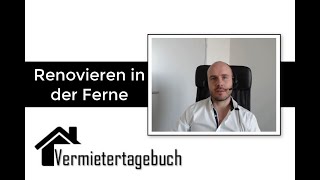 Renovieren in der Ferne

Vermietertagebuch